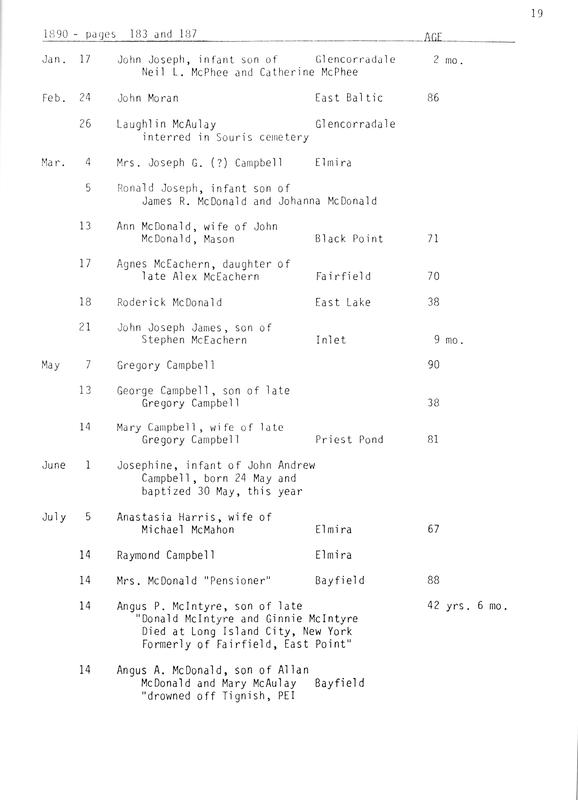 19

1890 - pages 183 and 187 AGE

Jan. 17 John Joseph, infant son of Neil L. McPhee and Catherine McPhee Glencorradale 2 mo.

Feb. 24 John Moran East Baltic 86

26 Laughlin McAulay interred in Souris cemetery Glencorradale

Mar. 4 Mrs. Joseph G. (?) Campbell Elmira

5 Ronald Joseph, infant son of James R. McDonald and Johanna McDonald

13 Ann McDonald, wife of John McDonald, Mason Black Point 71

17 Agnes McEachern, daughter of late Alex McEachern Fairfield 70

18 Roderick McDonald East Lake 38

21 John Joseph James, son of Stephen McEachern Inlet 9 mo.

May 7 Gregory Campbell 90

13 George Campbell, son of late Gregory Campbell 38

14 Mary Campbell, wife of late Gregory Campbell Priest Pond 81

June 1 Josephine, infant of John Andrew Campbell, born 24 May and baptized 30 May, this year

July 5 Anastasia Harris, wife of Michael McMahon Elmira 67

14 Raymond Campbell Elmira

14 Mrs. McDonald "Pensioner" Bayfield 88

14 Angus P. McIntyre, son of late "Donald McIntyre and Ginnie McIntyre Died at Long Island City, New York Formerly of Fairfield, East Point" 42 yrs. 6 mo.

14 Angus A. McDonald, son of Allan McDonald and Mary McAulay "drowned off Tignish, PEI Bayfield